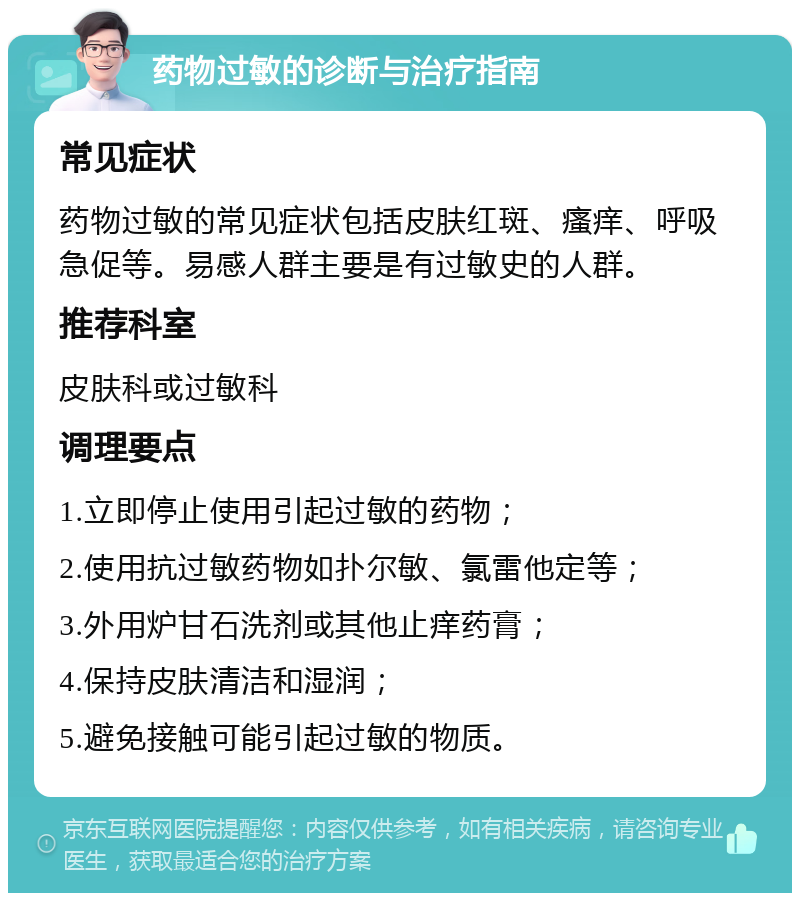 药物过敏的诊断与治疗指南

常见症状

药物过敏的常见症状包括皮肤红斑、瘙痒、呼吸急促等。易感人群主要是有过敏史的人群。

推荐科室

皮肤科或过敏科

调理要点

1.立即停止使用引起过敏的药物；

2.使用抗过敏药物如扑尔敏、氯雷他定等；

3.外用炉甘石洗剂或其他止痒药膏；

4.保持皮肤清洁和湿润；

5.避免接触可能引起过敏的物质。

京东互联网医院提醒您：内容仅供参考，如有相关疾病，请咨询专业医生，获取最适合您的治疗方案